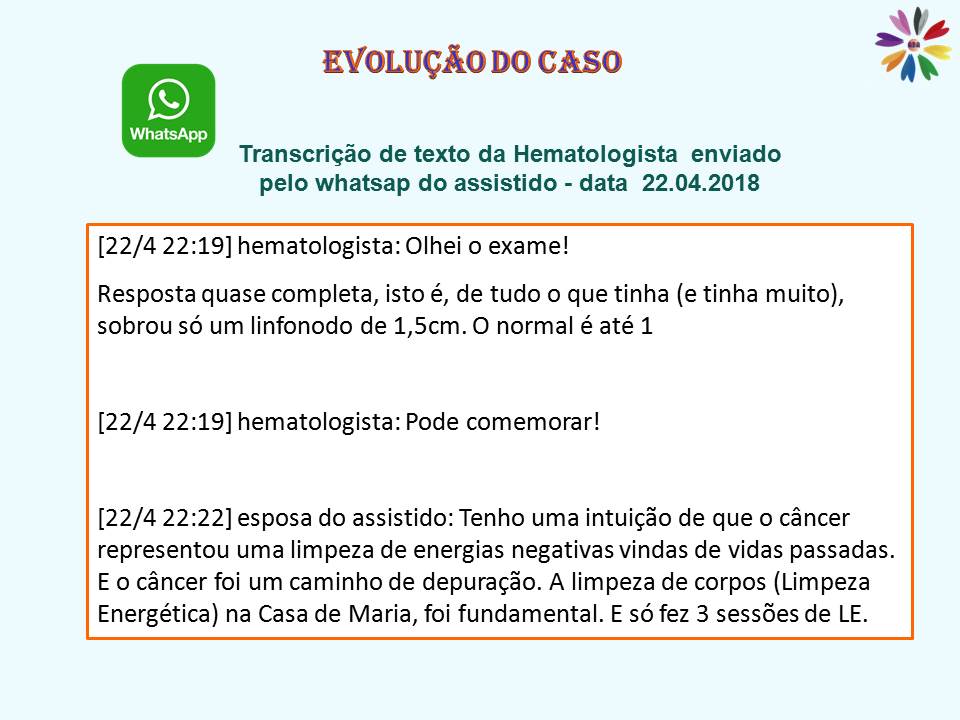 EVOLUÇÃO DO CASO

WhatsApp

Transcrição de texto da Hematologista enviado pelo whatsap do assistido - data 22.04.2018

[22/4 22:19] hematologista: Olhei o exame!

Resposta quase completa, isto é, de tudo o que tinha (e tinha muito), sobrou só um linfonodo de 1,5cm. O normal é até 1

[22/4 22:19] hematologista: Pode comemorar!

[22/4 22:22] esposa do assistido: Tenho uma intuição de que o câncer representou uma limpeza de energias negativas vindas de vidas passadas. E o câncer foi um caminho de depuração. A limpeza de corpos (Limpeza Energética) na Casa de Maria, foi fundamental. E só fez 3 sessões de LE.